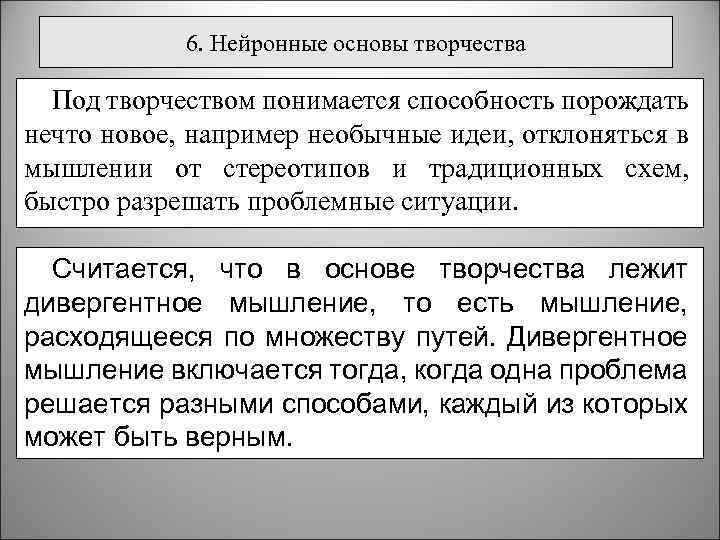 6. Нейронные основы творчества

Под творчеством понимается способность порождать нечто новое, например необычные идеи, отклоняться в мышлении от стереотипов и традиционных схем, быстро разрешать проблемные ситуации.

Считается, что в основе творчества лежит дивергентное мышление, то есть мышление, расходящееся по множеству путей. Дивергентное мышление включается тогда, когда одна проблема решается разными способами, каждый из которых может быть верным.